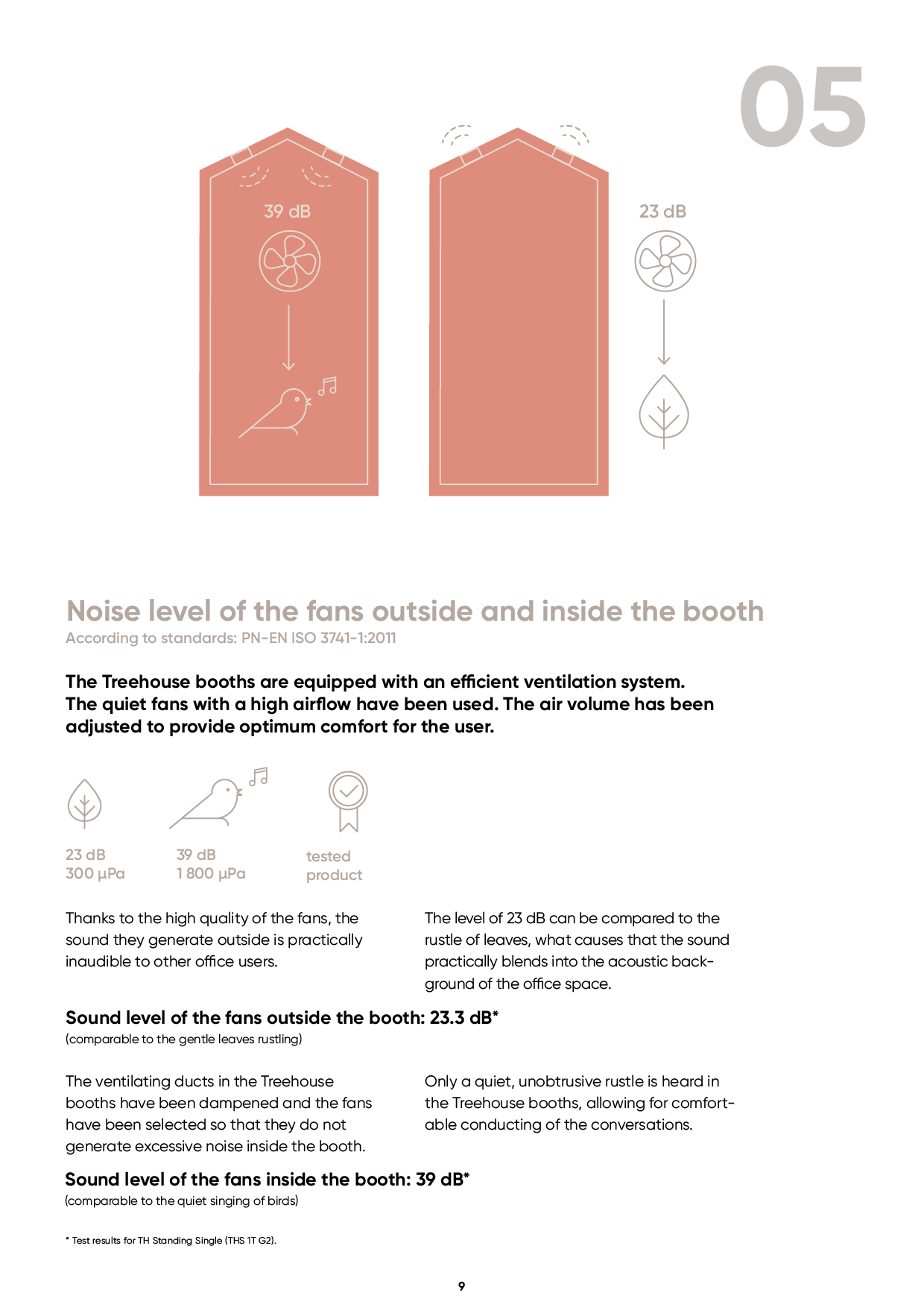 05

39 dB

23 dB

Noise level of the fans outside and inside the booth
According to standards: PN-EN ISO 3741-1:2011

The Treehouse booths are equipped with an efficient ventilation system. The quiet fans with a high airflow have been used. The air volume has been adjusted to provide optimum comfort for the user.

23 dB
300 µPa

39 dB
1 800 µPa

tested
product

Thanks to the high quality of the fans, the sound they generate outside is practically inaudible to other office users.

The level of 23 dB can be compared to the rustle of leaves, what causes that the sound practically blends into the acoustic background of the office space.

Sound level of the fans outside the booth: 23.3 dB*
(comparable to the gentle leaves rustling)

The ventilating ducts in the Treehouse booths have been dampened and the fans have been selected so that they do not generate excessive noise inside the booth.

Only a quiet, unobtrusive rustle is heard in the Treehouse booths, allowing for comfortable conducting of the conversations.

Sound level of the fans inside the booth: 39 dB*
(comparable to the quiet singing of birds)

* Test results for TH Standing Single (THS 1T G2).

9